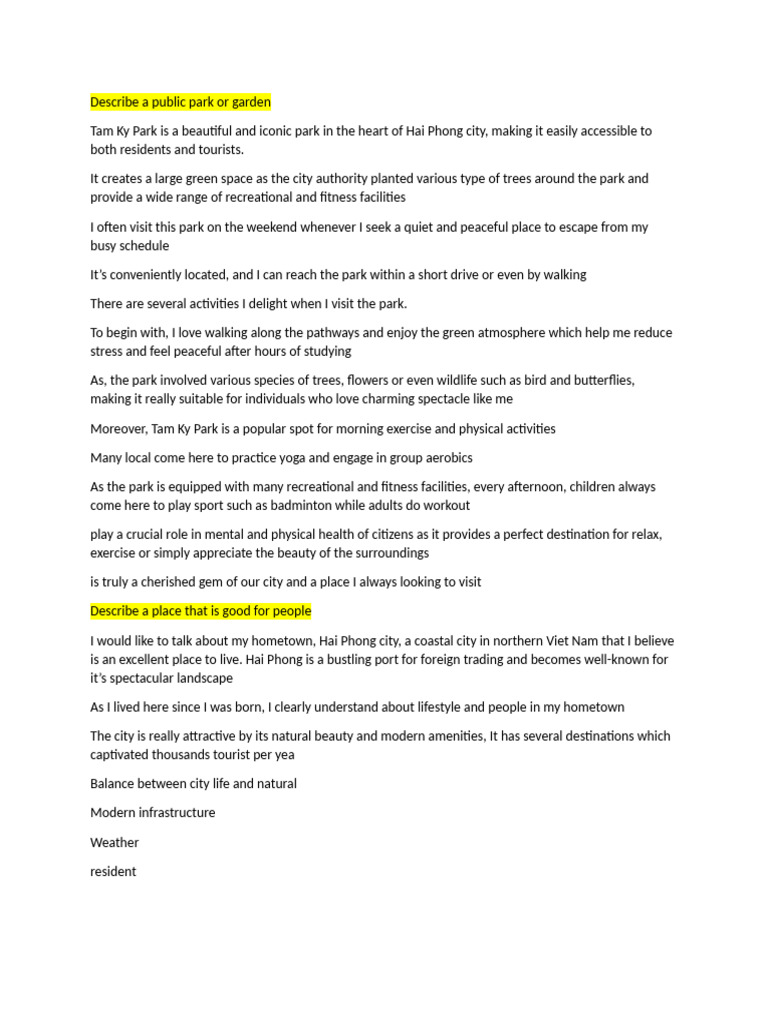 Describe a public park or garden

Tam Ky Park is a beautiful and iconic park in the heart of Hai Phong city, making it easily accessible to both residents and tourists.

It creates a large green space as the city authority planted various type of trees around the park and provide a wide range of recreational and fitness facilities

I often visit this park on the weekend whenever I seek a quiet and peaceful place to escape from my busy schedule

It's conveniently located, and I can reach the park within a short drive or even by walking

There are several activities I delight when I visit the park.

To begin with, I love walking along the pathways and enjoy the green atmosphere which help me reduce stress and feel peaceful after hours of studying

As, the park involved various species of trees, flowers or even wildlife such as bird and butterflies, making it really suitable for individuals who love charming spectacle like me

Moreover, Tam Ky Park is a popular spot for morning exercise and physical activities

Many local come here to practice yoga and engage in group aerobics

As the park is equipped with many recreational and fitness facilities, every afternoon, children always come here to play sport such as badminton while adults do workout

play a crucial role in mental and physical health of citizens as it provides a perfect destination for relax, exercise or simply appreciate the beauty of the surroundings

is truly a cherished gem of our city and a place I always looking to visit

Describe a place that is good for people

I would like to talk about my hometown, Hai Phong city, a coastal city in northern Viet Nam that I believe is an excellent place to live. Hai Phong is a bustling port for foreign trading and becomes well-known for it's spectacular landscape

As I lived here since I was born, I clearly understand about lifestyle and people in my hometown

The city is really attractive by its natural beauty and modern amenities, It has several destinations which captivated thousands tourist per yea

Balance between city life and natural

Modern infrastructure

Weather

resident